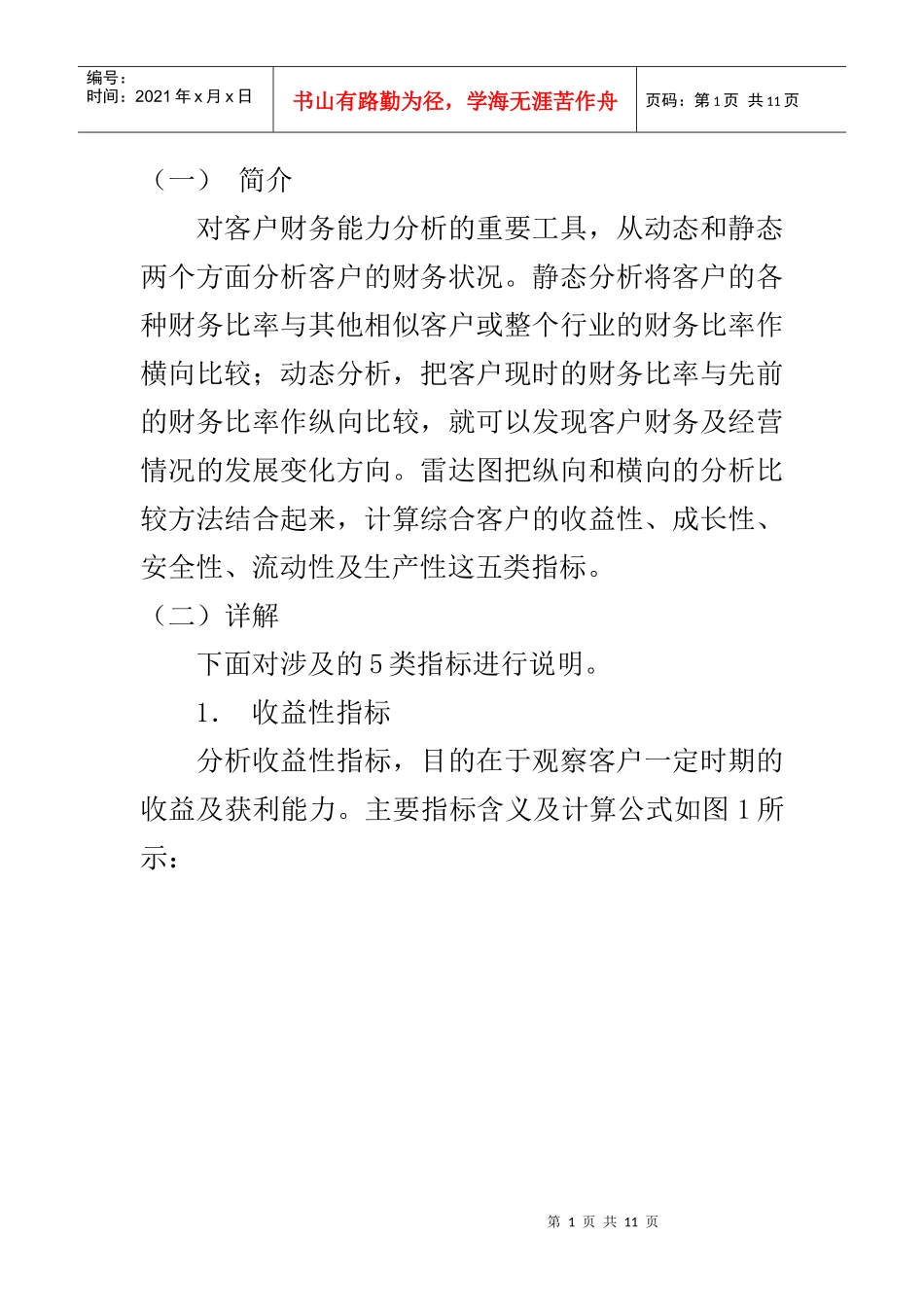 编号：
时间：2021 年 x 月 x 日

书山有路勤为径，学海无涯苦作舟

页码：第 1 页 共 11 页

（一） 简介

对客户财务能力分析的重要工具，从动态和静态两个方面分析客户的财务状况。静态分析将客户的各种财务比率与其他相似客户或整个行业的财务比率作横向比较；动态分析，把客户现时的财务比率与先前的财务比率作纵向比较，就可以发现客户财务及经营情况的发展变化方向。雷达图把纵向和横向的分析比较方法结合起来，计算综合客户的收益性、成长性、安全性、流动性及生产性这五类指标。

（二）详解

下面对涉及的 5 类指标进行说明。

1. 收益性指标

分析收益性指标，目的在于观察客户一定时期的收益及获利能力。主要指标含义及计算公式如图 1 所示：

第 1 页 共 11 页